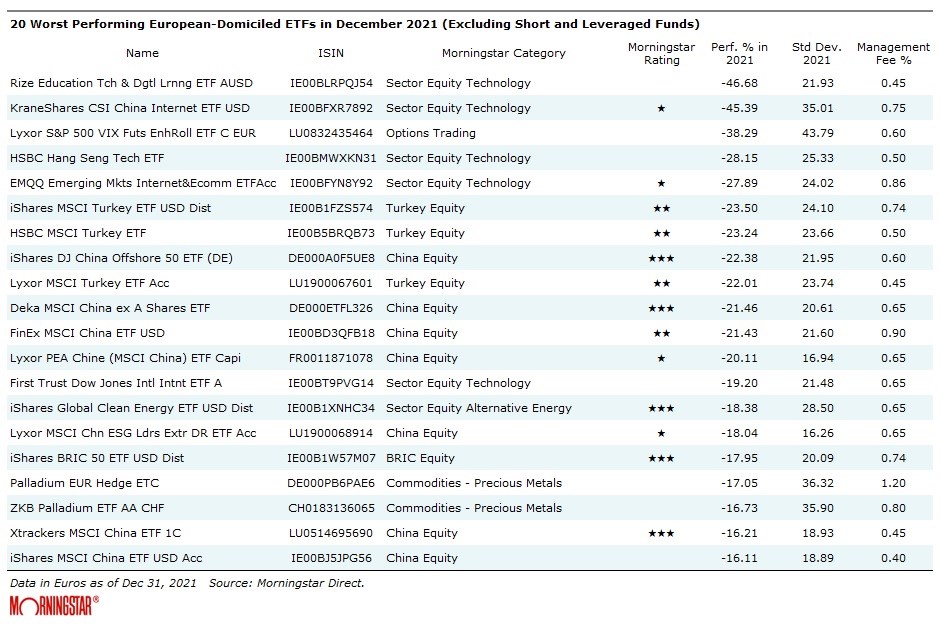 20 Worst Performing European-Domiciled ETFs in December 2021 (Excluding Short and Leveraged Funds)

| Name | ISIN | Morningstar Category | Morningstar Rating | Perf. % in 2021 | Std Dev. 2021 | Management Fee % |
|---|---|---|---|---|---|---|
| Rize Education Tch & Dgtl Lrnng ETF AUSD | IE00BLRPQJ54 | Sector Equity Technology | | -46.68 | 21.93 | 0.45 |
| KraneShares CSI China Internet ETF USD | IE00BFXR7892 | Sector Equity Technology | ★ | -45.39 | 35.01 | 0.75 |
| Lyxor S&P 500 VIX Futs EnhRoll ETF C EUR | LU0832435464 | Options Trading | | -38.29 | 43.79 | 0.60 |
| HSBC Hang Seng Tech ETF | IE00BMWXKN31 | Sector Equity Technology | | -28.15 | 25.33 | 0.50 |
| EMQQ Emerging Mkts Internet&Ecomm ETFAcc | IE00BFYN8Y92 | Sector Equity Technology | ★ | -27.89 | 24.02 | 0.86 |
| iShares MSCI Turkey ETF USD Dist | IE00B1FZS574 | Turkey Equity | ★★ | -23.50 | 24.10 | 0.74 |
| HSBC MSCI Turkey ETF | IE00B5BRQB73 | Turkey Equity | ★★ | -23.24 | 23.66 | 0.50 |
| iShares DJ China Offshore 50 ETF (DE) | DE000A0F5UE8 | China Equity | ★★★ | -22.38 | 21.95 | 0.60 |
| Lyxor MSCI Turkey ETF Acc | LU1900067601 | Turkey Equity | ★★ | -22.01 | 23.74 | 0.45 |
| Deka MSCI China ex A Shares ETF | DE000ETFL326 | China Equity | ★★★ | -21.46 | 20.61 | 0.65 |
| FinEx MSCI China ETF USD | IE00BD3QFB18 | China Equity | ★★ | -21.43 | 21.60 | 0.90 |
| Lyxor PEA Chine (MSCI China) ETF Capi | FR0011871078 | China Equity | ★ | -20.11 | 16.94 | 0.65 |
| First Trust Dow Jones Intl Intnt ETF A | IE00BT9PVG14 | Sector Equity Technology | | -19.20 | 21.48 | 0.65 |
| iShares Global Clean Energy ETF USD Dist | IE00B1XNHC34 | Sector Equity Alternative Energy | ★★★ | -18.38 | 28.50 | 0.65 |
| Lyxor MSCI Chn ESG Ldrs Extr DR ETF Acc | LU1900068914 | China Equity | ★ | -18.04 | 16.26 | 0.65 |
| iShares BRIC 50 ETF USD Dist | IE00B1W57M07 | BRIC Equity | ★★★ | -17.95 | 20.09 | 0.74 |
| Palladium EUR Hedge ETC | DE000PB6PAE6 | Commodities - Precious Metals | | -17.05 | 36.32 | 1.20 |
| ZKB Palladium ETF AA CHF | CH0183136065 | Commodities - Precious Metals | | -16.73 | 35.90 | 0.80 |
| Xtrackers MSCI China ETF 1C | LU0514695690 | China Equity | ★★★ | -16.21 | 18.93 | 0.45 |
| iShares MSCI China ETF USD Acc | IE00BJ5JPG56 | China Equity | | -16.11 | 18.89 | 0.40 |

Data in Euros as of Dec 31, 2021 Source: Morningstar Direct.

MORNINGSTAR®